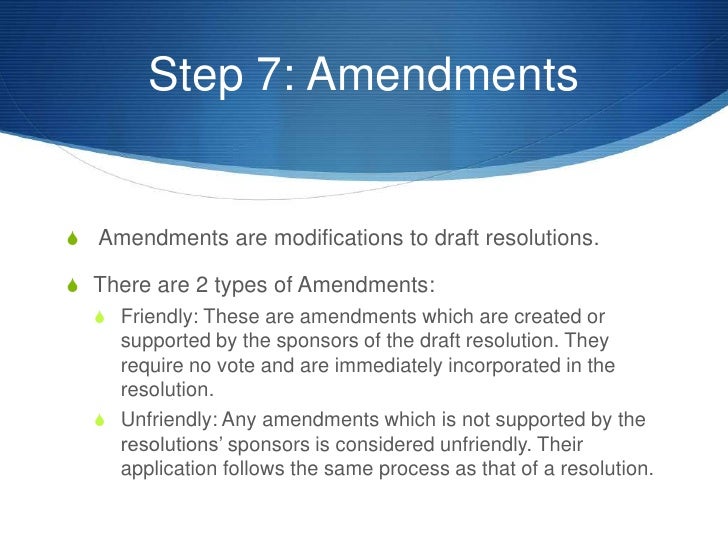 Step 7: Amendments

Amendments are modifications to draft resolutions.

There are 2 types of Amendments:

Friendly: These are amendments which are created or supported by the sponsors of the draft resolution. They require no vote and are immediately incorporated in the resolution.

Unfriendly: Any amendments which is not supported by the resolutions' sponsors is considered unfriendly. Their application follows the same process as that of a resolution.